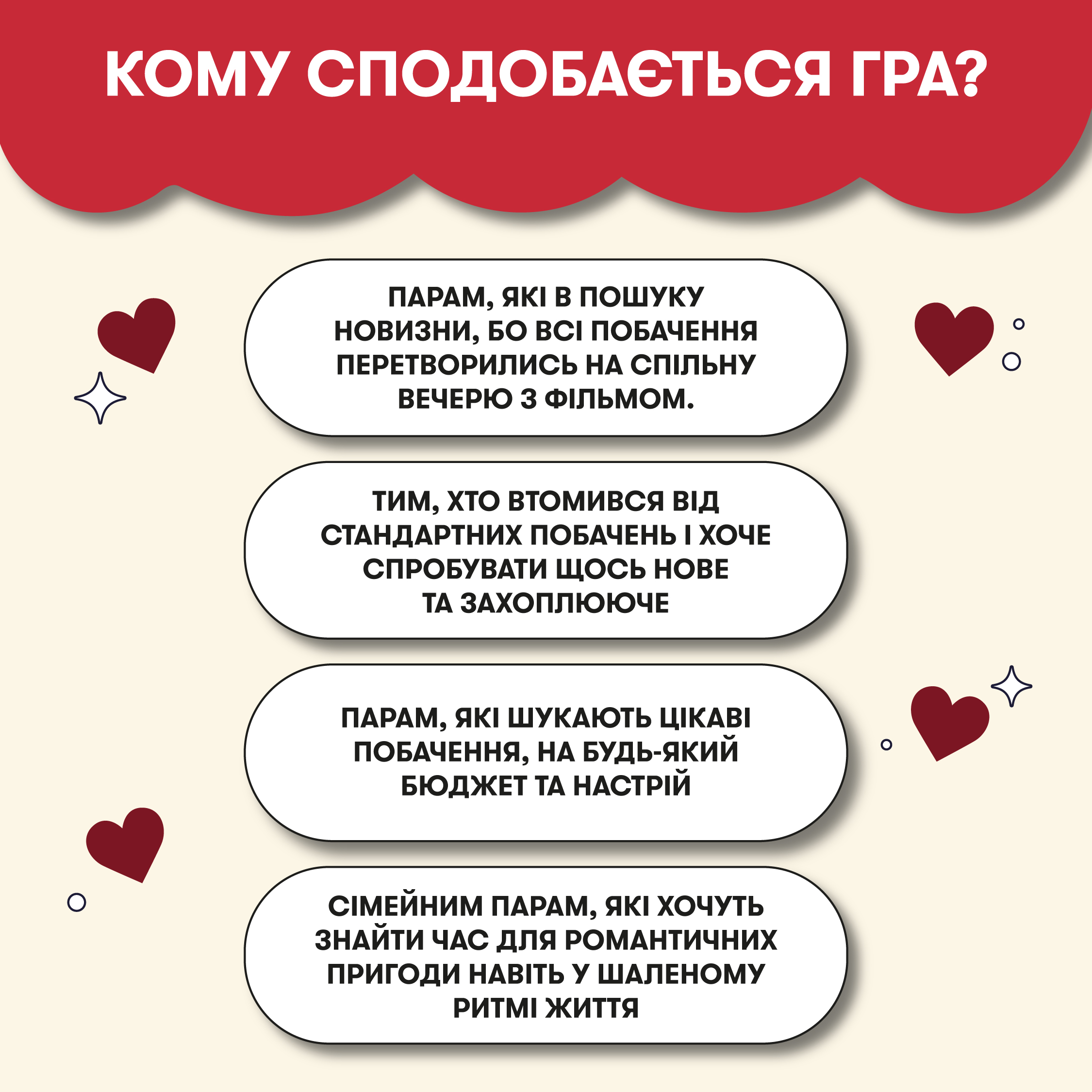 КОМУ СПОДОБАЄТЬСЯ ГРА?

ПАРАМ, ЯКІ В ПОШУКУ НОВИЗНИ, БО ВСІ ПОБАЧЕННЯ ПЕРЕТВОРИЛИСЬ НА СПІЛЬНУ ВЕЧЕРЮ З ФІЛЬМОМ.

ТИМ, ХТО ВТОМИВСЯ ВІД СТАНДАРТНИХ ПОБАЧЕНЬ І ХОЧЕ СПРОБУВАТИ ЩОСЬ НОВЕ ТА ЗАХОПЛЮЮЧЕ

ПАРАМ, ЯКІ ШУКАЮТЬ ЦІКАВІ ПОБАЧЕННЯ, НА БУДЬ-ЯКИЙ БЮДЖЕТ ТА НАСТРІЙ

СІМЕЙНИМ ПАРАМ, ЯКІ ХОЧУТЬ ЗНАЙТИ ЧАС ДЛЯ РОМАНТИЧНИХ ПРИГОДИ НАВІТЬ У ШАЛЕНОМУ РИТМІ ЖИТТЯ